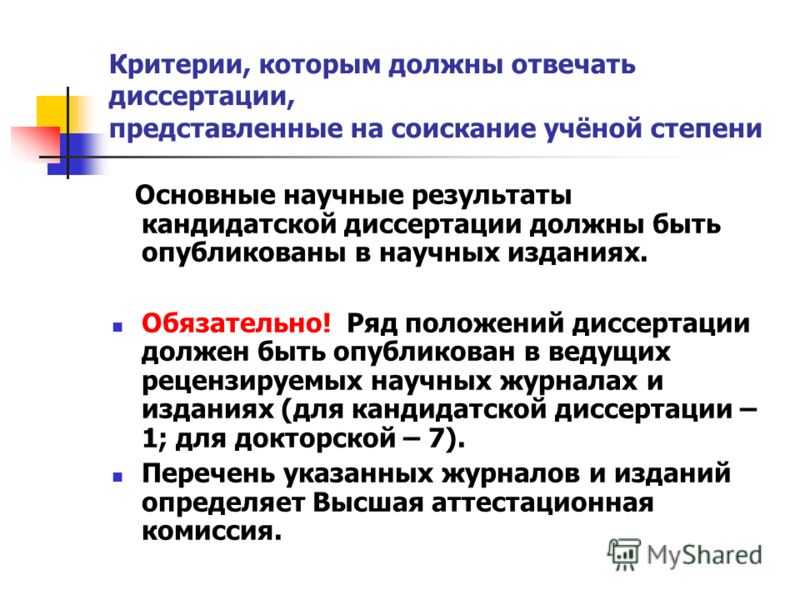 Критерии, которым должны отвечать диссертации,
представленные на соискание учёной степени

Основные научные результаты кандидатской диссертации должны быть опубликованы в научных изданиях.

Обязательно! Ряд положений диссертации должен быть опубликован в ведущих рецензируемых научных журналах и изданиях (для кандидатской диссертации – 1; для докторской – 7).

Перечень указанных журналов и изданий определяет Высшая аттестационная комиссия.

MyShared